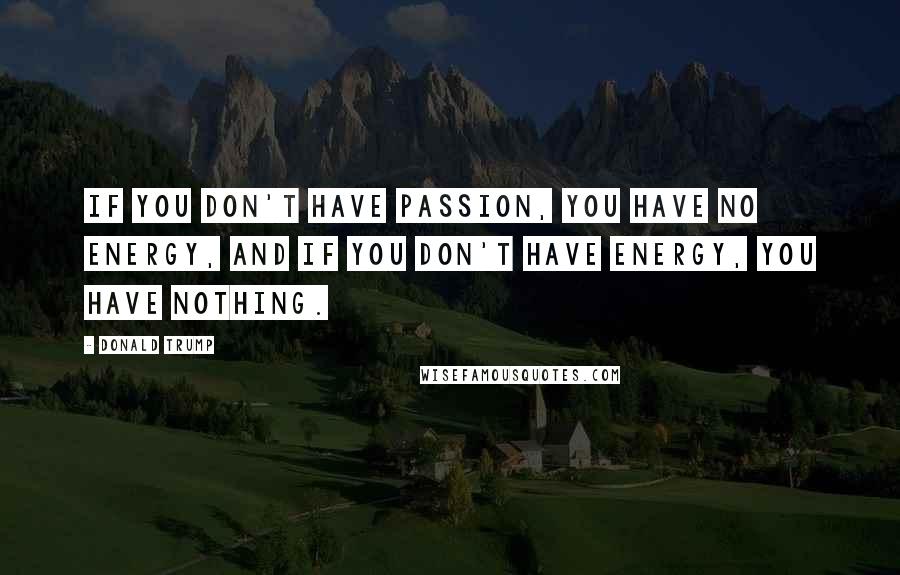 IF YOU DON'T HAVE PASSION, YOU HAVE NO ENERGY, AND IF YOU DON'T HAVE ENERGY, YOU HAVE NOTHING.

- DONALD TRUMP

WISEFAMOUSQUOTES.COM